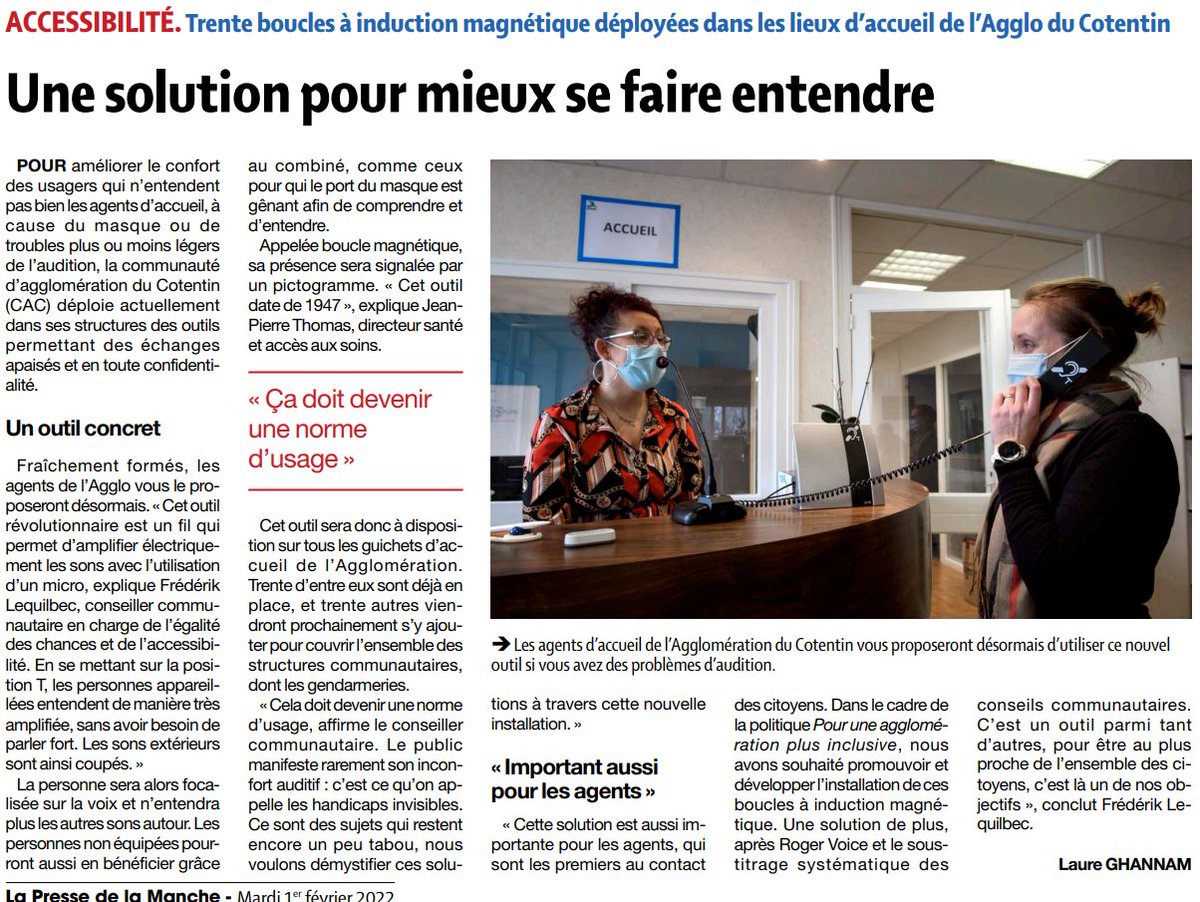 ACCESSIBILITÉ. Trente boucles à induction magnétique déployées dans les lieux d'accueil de l'Agglo du Cotentin

Une solution pour mieux se faire entendre

POUR améliorer le confort des usagers qui n'entendent pas bien les agents d'accueil, à cause du masque ou de troubles plus ou moins légers de l'audition, la communauté d'agglomération du Cotentin (CAC) déploie actuellement dans ses structures des outils permettant des échanges apaisés et en toute confidentialité.

Un outil concret

Fraîchement formés, les agents de l'Agglo vous le proposeront désormais. « Cet outil révolutionnaire est un fil qui permet d'amplifier électriquement les sons avec l'utilisation d'un micro, explique Frédérik Lequilbec, conseiller communautaire en charge de l'égalité des chances et de l'accessibilité. En se mettant sur la position T, les personnes appareillées entendent de manière très amplifiée, sans avoir besoin de parler fort. Les sons extérieurs sont ainsi coupés. »

La personne sera alors focalisée sur la voix et n'entendra plus les autres sons autour. Les personnes non équipées pourront aussi en bénéficier grâce au combiné, comme ceux pour qui le port du masque est gênant afin de comprendre et d'entendre.

Appelée boucle magnétique, sa présence sera signalée par un pictogramme. « Cet outil date de 1947 », explique Jean-Pierre Thomas, directeur santé et accès aux soins.

« Ça doit devenir une norme d'usage »

Cet outil sera donc à disposition sur tous les guichets d'accueil de l'Agglomération. Trente d'entre eux sont déjà en place, et trente autres viendront prochainement s'y ajouter pour couvrir l'ensemble des structures communautaires, dont les gendarmeries.

« Cela doit devenir une norme d'usage, affirme le conseiller communautaire. Le public manifeste rarement son inconfort auditif : c'est ce qu'on appelle les handicaps invisibles. Ce sont des sujets qui restent encore un peu tabou, nous voulons démystifier ces solutions à travers cette nouvelle installation. »

« Important aussi pour les agents »

« Cette solution est aussi importante pour les agents, qui sont les premiers au contact des citoyens. Dans le cadre de la politique Pour une agglomération plus inclusive, nous avons souhaité promouvoir et développer l'installation de ces boucles à induction magnétique. Une solution de plus, après Roger Voice et le sous-titrage systématique des conseils communautaires. C'est un outil parmi tant d'autres, pour être au plus proche de l'ensemble des citoyens, c'est là un de nos objectifs », conclut Frédérik Lequilbec.

Laure GHANNAM

ACCUEIL

➔ Les agents d'accueil de l'Agglomération du Cotentin vous proposeront désormais d'utiliser ce nouvel outil si vous avez des problèmes d'audition.

La Presse de la Manche - Mardi 1er février 2022